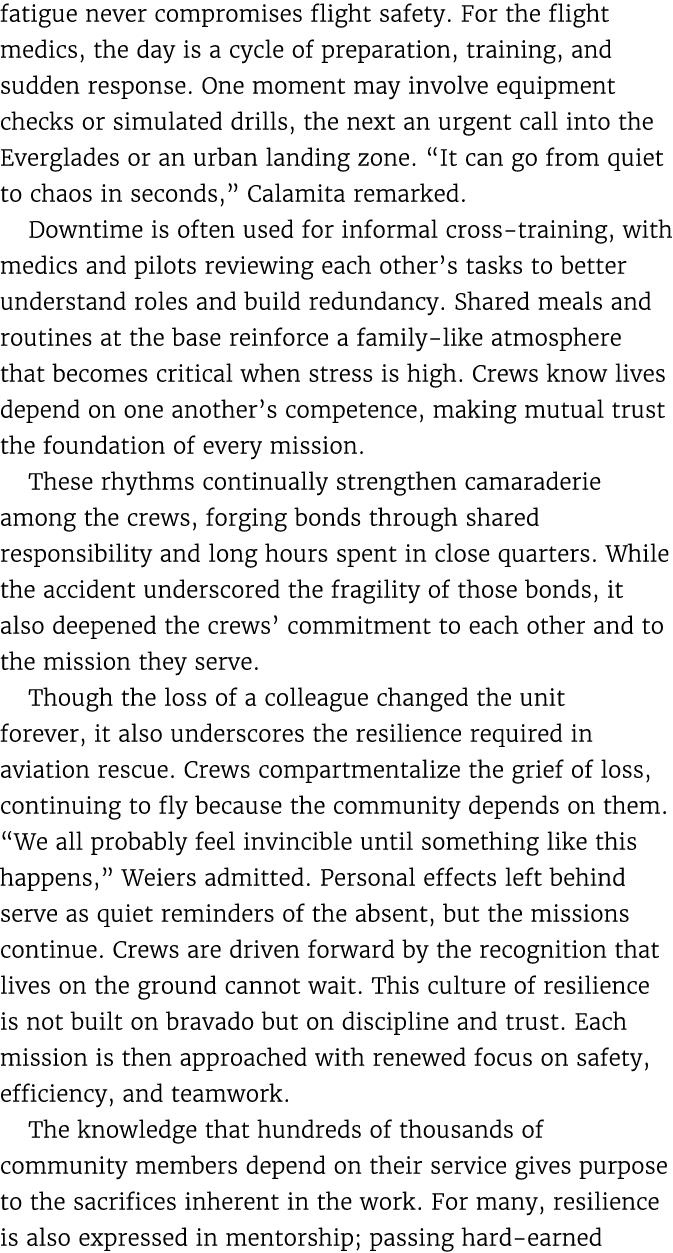 fatigue never compromises flight safety. For the flight medics, the day is a cycle of preparation, training, and sudden response. One moment may involve equipment checks or simulated drills, the next an urgent call into the Everglades or an urban landing zone. “It can go from quiet to chaos in seconds,” Calamita remarked.

Downtime is often used for informal cross-training, with medics and pilots reviewing each other’s tasks to better understand roles and build redundancy. Shared meals and routines at the base reinforce a family-like atmosphere that becomes critical when stress is high. Crews know lives depend on one another’s competence, making mutual trust the foundation of every mission.

These rhythms continually strengthen camaraderie among the crews, forging bonds through shared responsibility and long hours spent in close quarters. While the accident underscored the fragility of those bonds, it also deepened the crews’ commitment to each other and to the mission they serve.

Though the loss of a colleague changed the unit forever, it also underscores the resilience required in aviation rescue. Crews compartmentalize the grief of loss, continuing to fly because the community depends on them. “We all probably feel invincible until something like this happens,” Weiers admitted. Personal effects left behind serve as quiet reminders of the absent, but the missions continue. Crews are driven forward by the recognition that lives on the ground cannot wait. This culture of resilience is not built on bravado but on discipline and trust. Each mission is then approached with renewed focus on safety, efficiency, and teamwork.

The knowledge that hundreds of thousands of community members depend on their service gives purpose to the sacrifices inherent in the work. For many, resilience is also expressed in mentorship; passing hard-earned